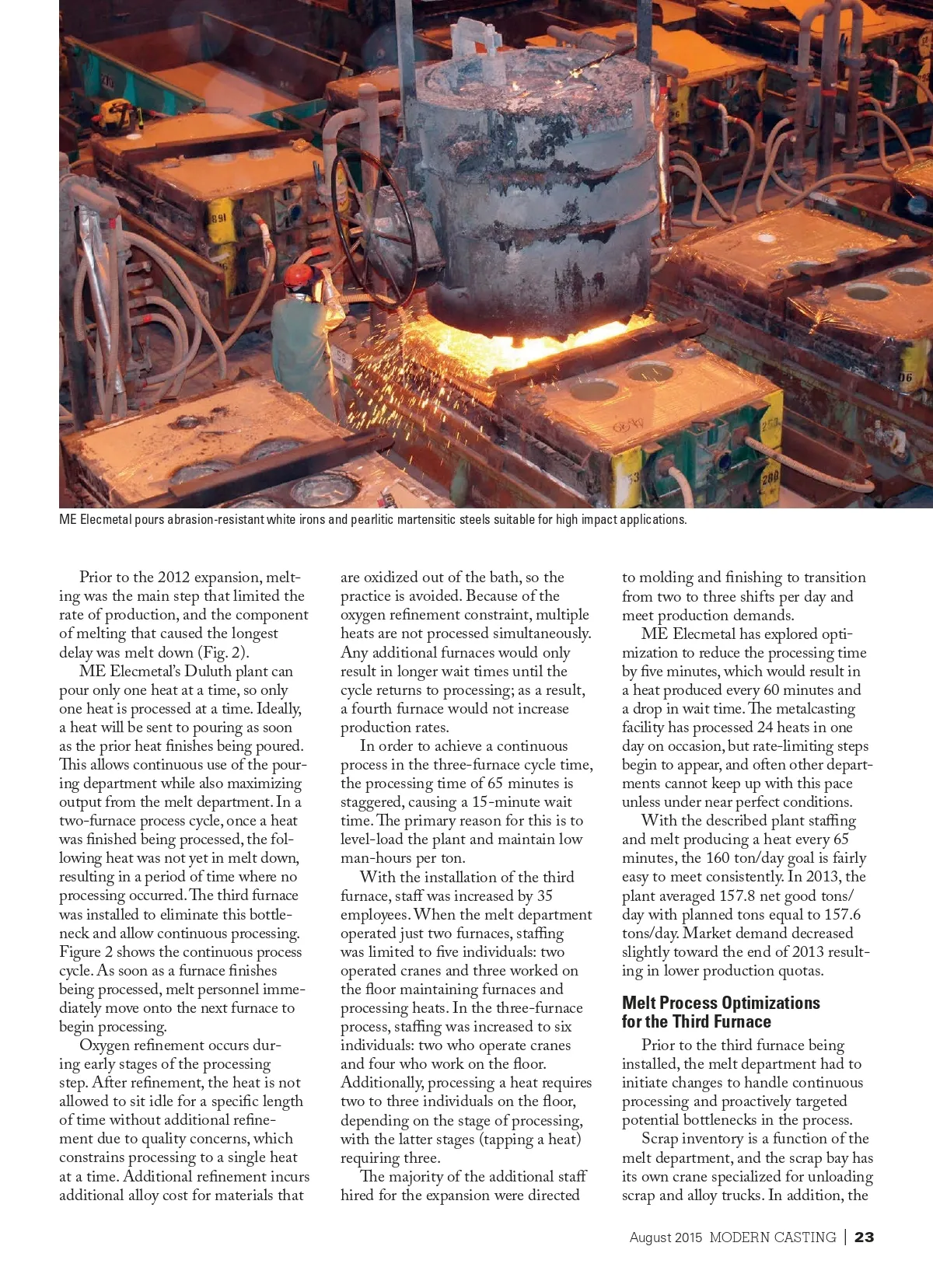 ME Elecmetal pours abrasion-resistant white irons and pearlitic martensitic steels suitable for high impact applications.

Prior to the 2012 expansion, melting was the main step that limited the rate of production, and the component of melting that caused the longest delay was melt down (Fig. 2).

ME Elecmetal's Duluth plant can pour only one heat at a time, so only one heat is processed at a time. Ideally, a heat will be sent to pouring as soon as the prior heat finishes being poured. This allows continuous use of the pouring department while also maximizing output from the melt department. In a two-furnace process cycle, once a heat was finished being processed, the following heat was not yet in melt down, resulting in a period of time where no processing occurred. The third furnace was installed to eliminate this bottleneck and allow continuous processing. Figure 2 shows the continuous process cycle. As soon as a furnace finishes being processed, melt personnel immediately move onto the next furnace to begin processing.

Oxygen refinement occurs during early stages of the processing step. After refinement, the heat is not allowed to sit idle for a specific length of time without additional refinement due to quality concerns, which constrains processing to a single heat at a time. Additional refinement incurs additional alloy cost for materials that are oxidized out of the bath, so the practice is avoided. Because of the oxygen refinement constraint, multiple heats are not processed simultaneously. Any additional furnaces would only result in longer wait times until the cycle returns to processing; as a result, a fourth furnace would not increase production rates.

In order to achieve a continuous process in the three-furnace cycle time, the processing time of 65 minutes is staggered, causing a 15-minute wait time. The primary reason for this is to level-load the plant and maintain low man-hours per ton.

With the installation of the third furnace, staff was increased by 35 employees. When the melt department operated just two furnaces, staffing was limited to five individuals: two operated cranes and three worked on the floor maintaining furnaces and processing heats. In the three-furnace process, staffing was increased to six individuals: two who operate cranes and four who work on the floor. Additionally, processing a heat requires two to three individuals on the floor, depending on the stage of processing, with the latter stages (tapping a heat) requiring three.

The majority of the additional staff hired for the expansion were directed to molding and finishing to transition from two to three shifts per day and meet production demands.

ME Elecmetal has explored optimization to reduce the processing time by five minutes, which would result in a heat produced every 60 minutes and a drop in wait time. The metalcasting facility has processed 24 heats in one day on occasion, but rate-limiting steps begin to appear, and often other departments cannot keep up with this pace unless under near perfect conditions.

With the described plant staffing and melt producing a heat every 65 minutes, the 160 ton/day goal is fairly easy to meet consistently. In 2013, the plant averaged 157.8 net good tons/day with planned tons equal to 157.6 tons/day. Market demand decreased slightly toward the end of 2013 resulting in lower production quotas.

Melt Process Optimizations for the Third Furnace

Prior to the third furnace being installed, the melt department had to initiate changes to handle continuous processing and proactively targeted potential bottlenecks in the process.

Scrap inventory is a function of the melt department, and the scrap bay has its own crane specialized for unloading scrap and alloy trucks. In addition, the

August 2015 MODERN CASTING | 23